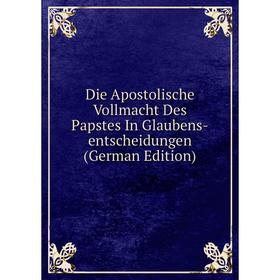 Die Apostolische Vollmacht Des Papstes In Glaubensentscheidungen (German Edition)